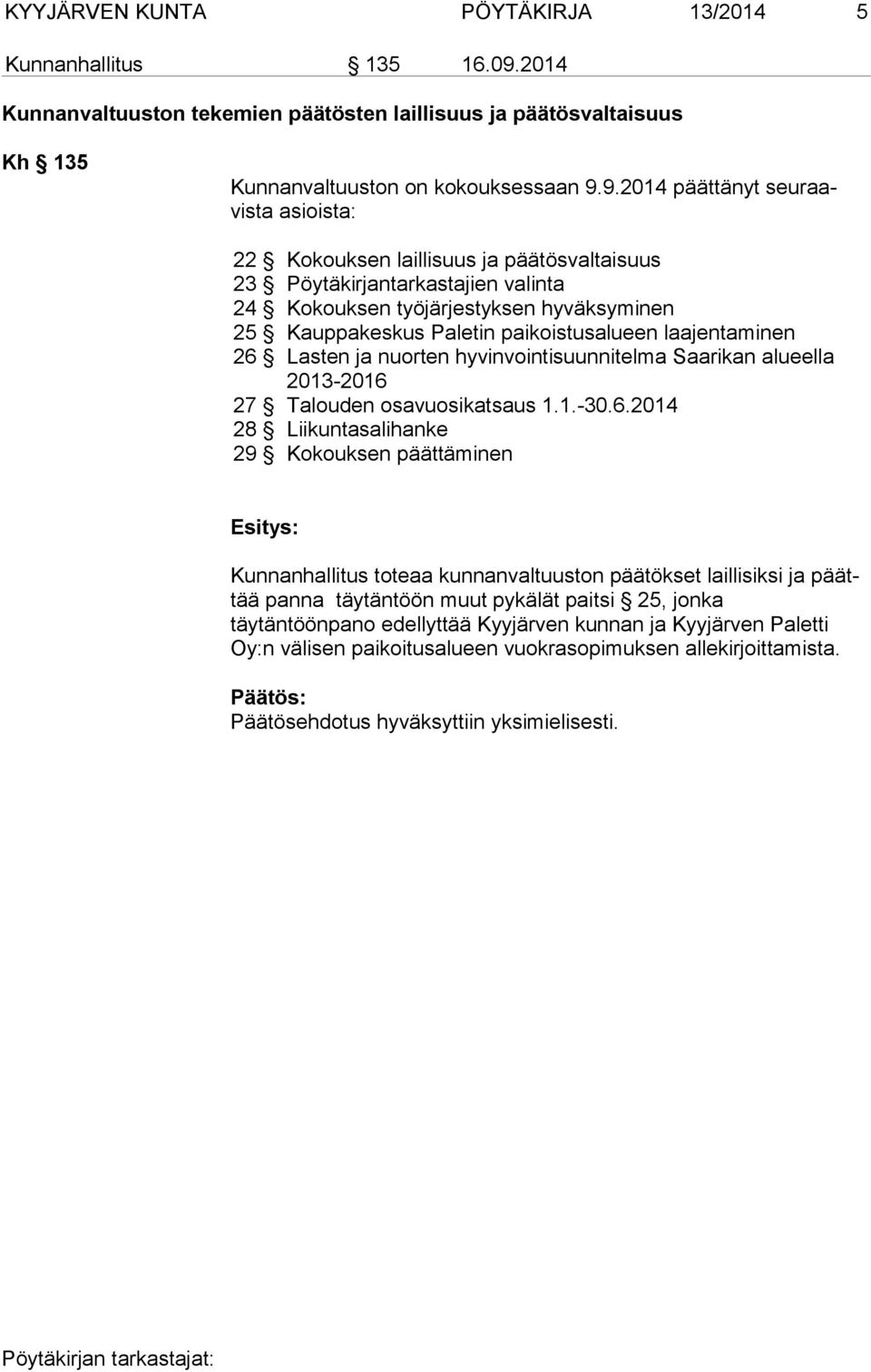 KYYJÄRVEN KUNTA PÖYTÄKIRJA 13/2014 5

Kunnanhallitus § 135 16.09.2014

Kunnanvaltuuston tekemien päätösten laillisuus ja päätösvaltaisuus

Kh § 135

Kunnanvaltuuston on kokouksessaan 9.9.2014 päättänyt seuraavista asioista:

22 § Kokouksen laillisuus ja päätösvaltaisuus
23 § Pöytäkirjantarkastajien valinta
24 § Kokouksen työjärjestyksen hyväksyminen
25 § Kauppakeskus Paletin paikoistusalueen laajentaminen
26 § Lasten ja nuorten hyvinvointisuunnitelma Saarikan alueella 2013-2016
27 § Talouden osavuosikatsaus 1.1.-30.6.2014
28 § Liikuntasalihanke
29 § Kokouksen päättäminen

Esitys:

Kunnanhallitus toteaa kunnanvaltuuston päätökset laillisiksi ja päättää panna täytäntöön muut pykälät paitsi § 25, jonka täytäntöönpano edellyttää Kyyjärven kunnan ja Kyyjärven Paletti Oy:n välisen paikoitusalueen vuokrasopimuksen allekirjoittamista.

Päätös:
Päätösehdotus hyväksyttiin yksimielisesti.

Pöytäkirjan tarkastajat: